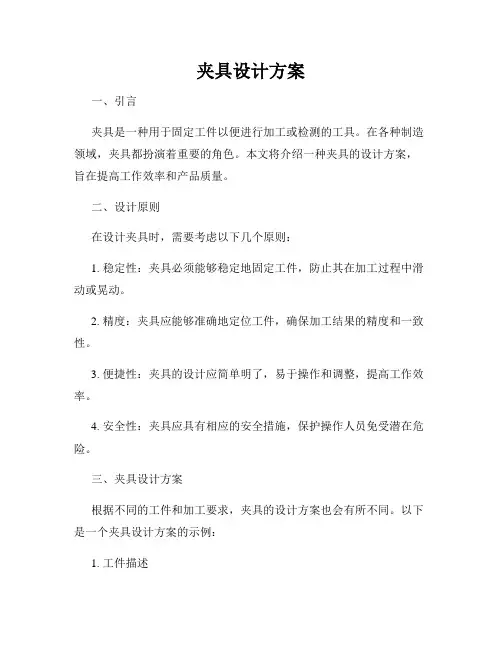 夹具设计方案

一、引言

夹具是一种用于固定工件以便进行加工或检测的工具。在各种制造领域，夹具都扮演着重要的角色。本文将介绍一种夹具的设计方案，旨在提高工作效率和产品质量。

二、设计原则

在设计夹具时，需要考虑以下几个原则：

1. 稳定性：夹具必须能够稳定地固定工件，防止其在加工过程中滑动或晃动。

2. 精度：夹具应能够准确地定位工件，确保加工结果的精度和一致性。

3. 便捷性：夹具的设计应简单明了，易于操作和调整，提高工作效率。

4. 安全性：夹具应具有相应的安全措施，保护操作人员免受潜在危险。

三、夹具设计方案

根据不同的工件和加工要求，夹具的设计方案也会有所不同。以下是一个夹具设计方案的示例：

1. 工件描述